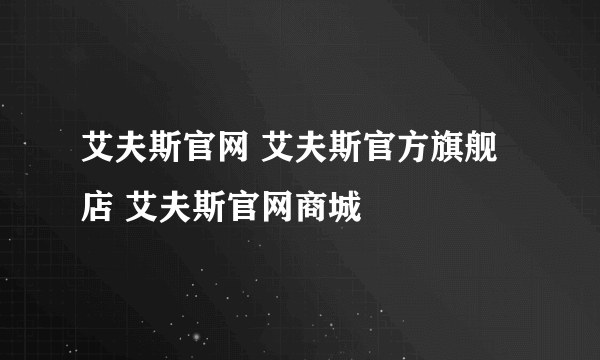 艾夫斯官网 艾夫斯官方旗舰店 艾夫斯官网商城